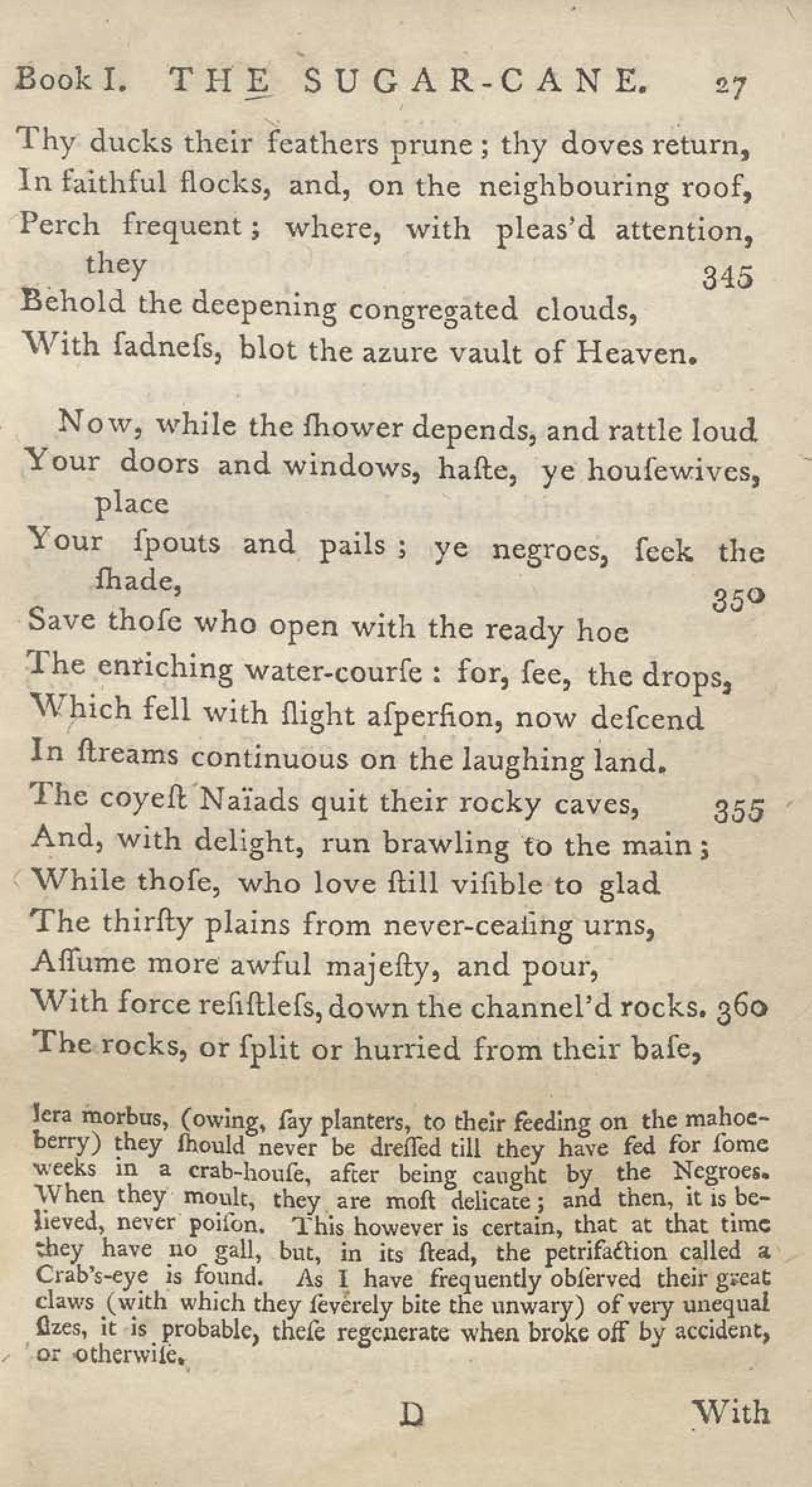 Book I. THE SUGAR-CANE. 27

Thy ducks their feathers prune; thy doves return, In faithful flocks, and, on the neighbouring roof, Perch frequent; where, with pleas'd attention, they 345
Behold the deepening congregated clouds, With ſadneſs, blot the azure vault of Heaven.

Now, while the ſhower depends, and rattle loud Your doors and windows, haſte, ye houſewives, place
Your ſpouts and pails; ye negroes, ſeek the ſhade, 350
Save thoſe who open with the ready hoe The enriching water-courſe: for, ſee, the drops, Which fell with ſlight aſperſion, now deſcend In ſtreams continuous on the laughing land. The coyeſt Naïads quit their rocky caves, 355
And, with delight, run brawling to the main; While thoſe, who love ſtill viſible to glad The thirſty plains from never-ceaſing urns, Aſſume more awful majeſty, and pour, With force reſiſtleſs, down the channel'd rocks. 360
The rocks, or ſplit or hurried from their baſe,

lera morbus, (owing, ſay planters, to their feeding on the mahoe-berry) they ſhould never be dreſſed till they have fed for ſome weeks in a crab-houſe, after being caught by the Negroes. When they moult, they are moſt delicate; and then, it is believed, never poiſon. This however is certain, that at that time they have no gall, but, in its ſtead, the petrifaction called a Crab's-eye is found. As I have frequently obſerved their great claws (with which they ſeverely bite the unwary) of very unequal ſizes, it is probable, theſe regenerate when broke off by accident, or otherwiſe.

D With